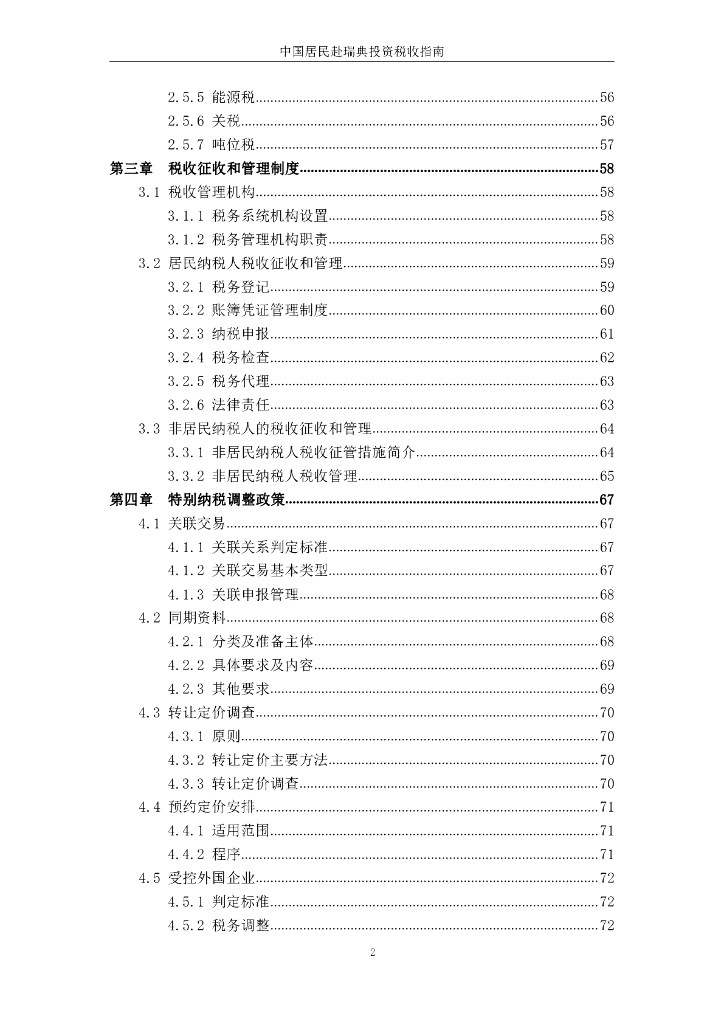 中国居民赴瑞典投资税收指南

2.5.5 能源税......56
2.5.6 关税......56
2.5.7 吨位税......57
第三章 税收征收和管理制度......58
3.1 税收管理机构......58
3.1.1 税务系统机构设置......58
3.1.2 税务管理机构职责......58
3.2 居民纳税人税收征收和管理......59
3.2.1 税务登记......59
3.2.2 账簿凭证管理制度......60
3.2.3 纳税申报......61
3.2.4 税务检查......62
3.2.5 税务代理......63
3.2.6 法律责任......63
3.3 非居民纳税人的税收征收和管理......64
3.3.1 非居民纳税人税收征管措施简介......64
3.3.2 非居民纳税人税收管理......65
第四章 特别纳税调整政策......67
4.1 关联交易......67
4.1.1 关联关系判定标准......67
4.1.2 关联交易基本类型......67
4.1.3 关联申报管理......68
4.2 同期资料......68
4.2.1 分类及准备主体......68
4.2.2 具体要求及内容......69
4.2.3 其他要求......69
4.3 转让定价调查......70
4.3.1 原则......70
4.3.2 转让定价主要方法......70
4.3.3 转让定价调查......70
4.4 预约定价安排......71
4.4.1 适用范围......71
4.4.2 程序......71
4.5 受控外国企业......72
4.5.1 判定标准......72
4.5.2 税务调整......72

2